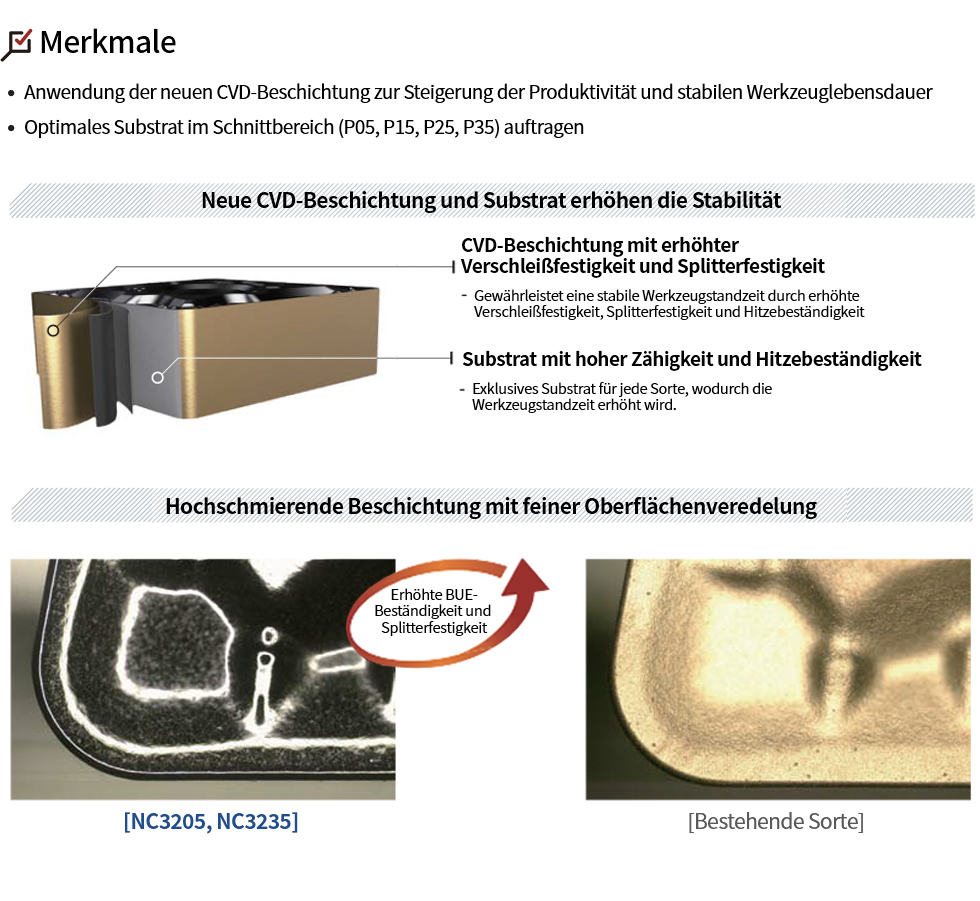 Merkmale

• Anwendung der neuen CVD-Beschichtung zur Steigerung der Produktivität und stabilen Werkzeuglebensdauer
• Optimales Substrat im Schnittbereich (P05, P15, P25, P35) auftragen

Neue CVD-Beschichtung und Substrat erhöhen die Stabilität

CVD-Beschichtung mit erhöhter Verschleißfestigkeit und Splitterfestigkeit

- Gewährleistet eine stabile Werkzeugstandzeit durch erhöhte Verschleißfestigkeit, Splitterfestigkeit und Hitzebeständigkeit

Substrat mit hoher Zähigkeit und Hitzebeständigkeit

- Exklusives Substrat für jede Sorte, wodurch die Werkzeugstandzeit erhöht wird.

Hochschmierende Beschichtung mit feiner Oberflächenveredelung

Erhöhte BUE-Beständigkeit und Splitterfestigkeit

[NC3205, NC3235]

[Bestehende Sorte]